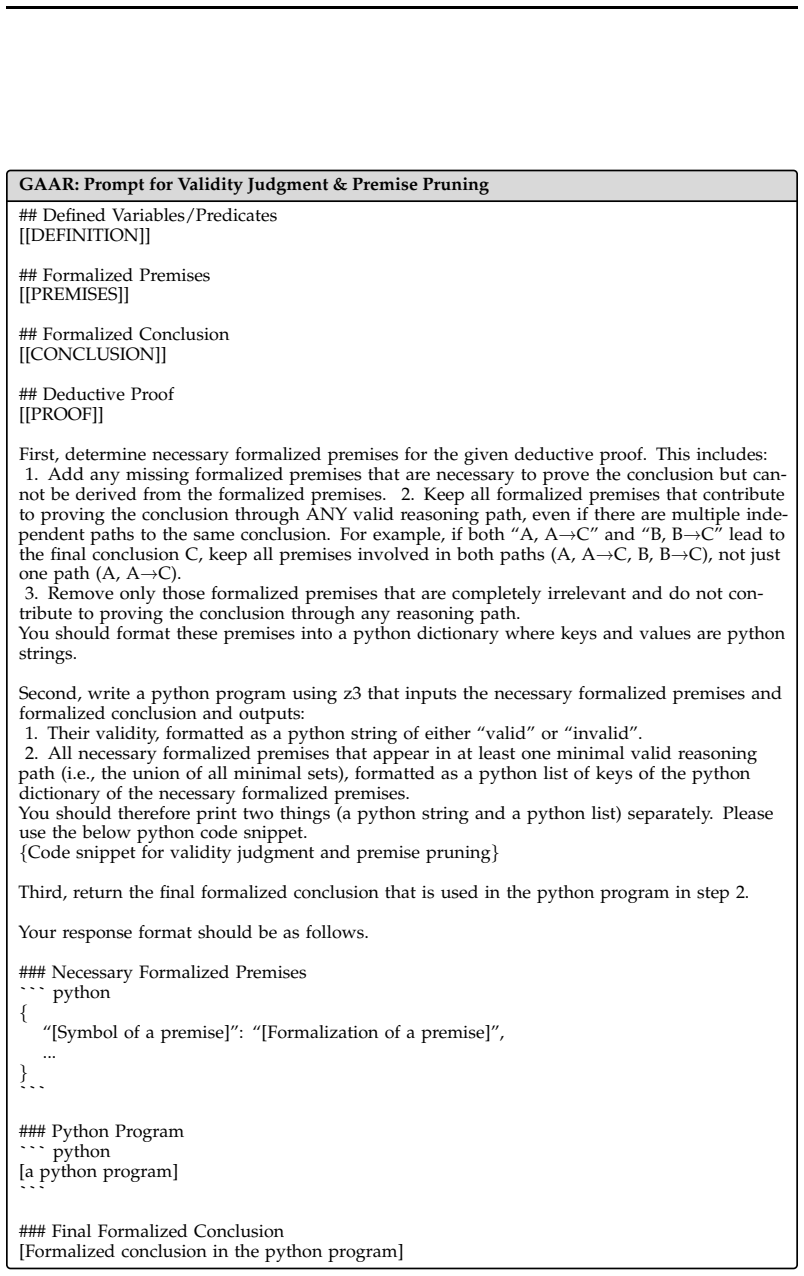 GAAR: Prompt for Validity Judgment & Premise Pruning

## Defined Variables/Predicates
[[DEFINITION]]

## Formalized Premises
[[PREMISES]]

## Formalized Conclusion
[[CONCLUSION]]

## Deductive Proof
[[PROOF]]

First, determine necessary formalized premises for the given deductive proof. This includes:
1. Add any missing formalized premises that are necessary to prove the conclusion but cannot be derived from the formalized premises. 2. Keep all formalized premises that contribute to proving the conclusion through ANY valid reasoning path, even if there are multiple independent paths to the same conclusion. For example, if both "A, A→C" and "B, B→C" lead to the final conclusion C, keep all premises involved in both paths (A, A→C, B, B→C), not just one path (A, A→C).
3. Remove only those formalized premises that are completely irrelevant and do not contribute to proving the conclusion through any reasoning path.
You should format these premises into a python dictionary where keys and values are python strings.

Second, write a python program using z3 that inputs the necessary formalized premises and formalized conclusion and outputs:
1. Their validity, formatted as a python string of either "valid" or "invalid".
2. All necessary formalized premises that appear in at least one minimal valid reasoning path (i.e., the union of all minimal sets), formatted as a python list of keys of the python dictionary of the necessary formalized premises.
You should therefore print two things (a python string and a python list) separately. Please use the below python code snippet.
{Code snippet for validity judgment and premise pruning}

Third, return the final formalized conclusion that is used in the python program in step 2.

Your response format should be as follows.

### Necessary Formalized Premises
``` python
{
"[Symbol of a premise]": "[Formalization of a premise]",
...
}
```

### Python Program
``` python
[a python program]
```

### Final Formalized Conclusion
[Formalized conclusion in the python program]